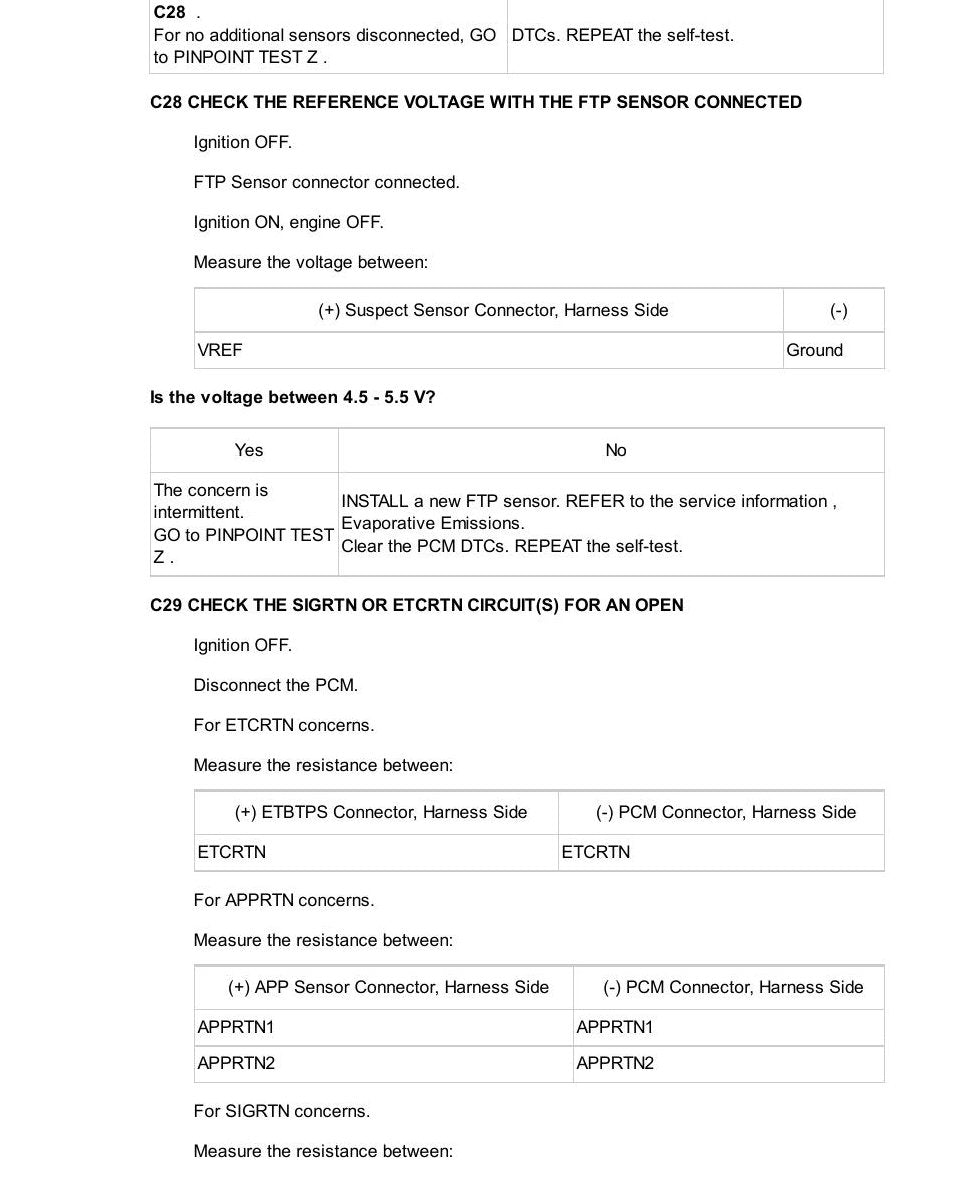 | C28 . For no additional sensors disconnected, GO to PINPOINT TEST Z . | DTCs. REPEAT the self-test. |
|---|---|

C28 CHECK THE REFERENCE VOLTAGE WITH THE FTP SENSOR CONNECTED

Ignition OFF.

FTP Sensor connector connected.

Ignition ON, engine OFF.

Measure the voltage between:

| (+) Suspect Sensor Connector, Harness Side | (-) |
|---|---|
| VREF | Ground |

Is the voltage between 4.5 - 5.5 V?

| Yes | No |
|---|---|
| The concern is intermittent. GO to PINPOINT TEST Z . | INSTALL a new FTP sensor. REFER to the service information , Evaporative Emissions. Clear the PCM DTCs. REPEAT the self-test. |

C29 CHECK THE SIGRTN OR ETCRTN CIRCUIT(S) FOR AN OPEN

Ignition OFF.

Disconnect the PCM.

For ETCRTN concerns.

Measure the resistance between:

| (+) ETBTPS Connector, Harness Side | (-) PCM Connector, Harness Side |
|---|---|
| ETCRTN | ETCRTN |

For APPRTN concerns.

Measure the resistance between:

| (+) APP Sensor Connector, Harness Side | (-) PCM Connector, Harness Side |
|---|---|
| APPRTN1 | APPRTN1 |
| APPRTN2 | APPRTN2 |

For SIGRTN concerns.

Measure the resistance between: